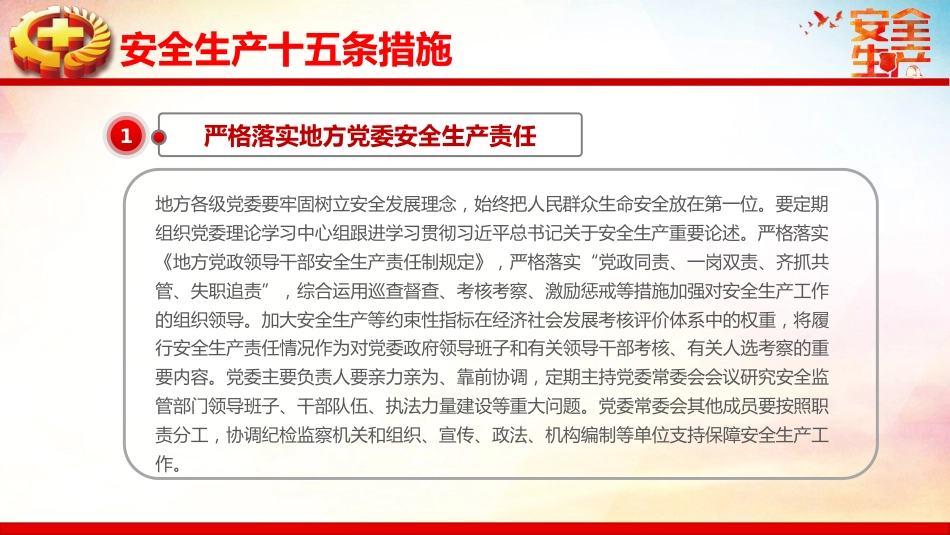 安全生产十五条措施

安全生产

1

严格落实地方党委安全生产责任

地方各级党委要牢固树立安全发展理念，始终把人民群众生命安全放在第一位。要定期组织党委理论学习中心组跟进学习贯彻习近平总书记关于安全生产重要论述。严格落实《地方党政领导干部安全生产责任制规定》，严格落实“党政同责、一岗双责、齐抓共管、失职追责”，综合运用巡查督查、考核考察、激励惩戒等措施加强对安全生产工作的组织领导。加大安全生产等约束性指标在经济社会发展考核评价体系中的权重，将履行安全生产责任情况作为对党委政府领导班子和有关领导干部考核、有关人选考察的重要内容。党委主要负责人要亲力亲为、靠前协调，定期主持党委常委会会议研究安全监管部门领导班子、干部队伍、执法力量建设等重大问题。党委常委会其他成员要按照职责分工，协调纪检监察机关和组织、宣传、政法、机构编制等单位支持保障安全生产工作。